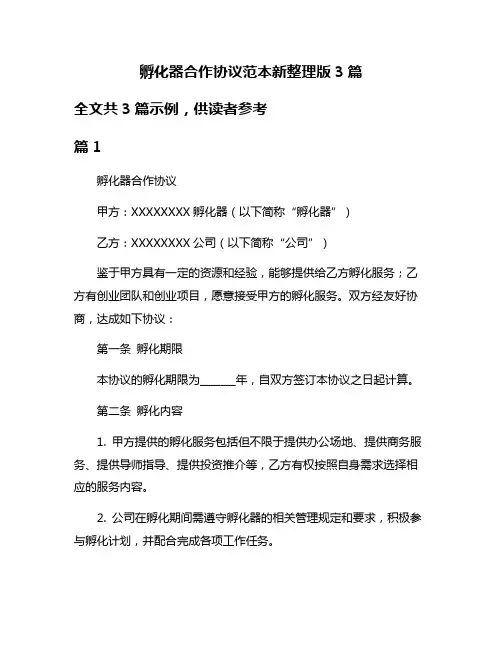 孵化器合作协议范本新整理版 3 篇

全文共 3 篇示例，供读者参考

篇 1

孵化器合作协议

甲方：XXXXXXXX 孵化器（以下简称“孵化器”）

乙方：XXXXXXXX 公司（以下简称“公司”）

鉴于甲方具有一定的资源和经验，能够提供给乙方孵化服务；乙方有创业团队和创业项目，愿意接受甲方的孵化服务。双方经友好协商，达成如下协议：

第一条 孵化期限

本协议的孵化期限为______年，自双方签订本协议之日起计算。

第二条 孵化内容

1. 甲方提供的孵化服务包括但不限于提供办公场地、提供商务服务、提供导师指导、提供投资推介等，乙方有权按照自身需求选择相应的服务内容。

2. 公司在孵化期间需遵守孵化器的相关管理规定和要求，积极参与孵化计划，并配合完成各项工作任务。